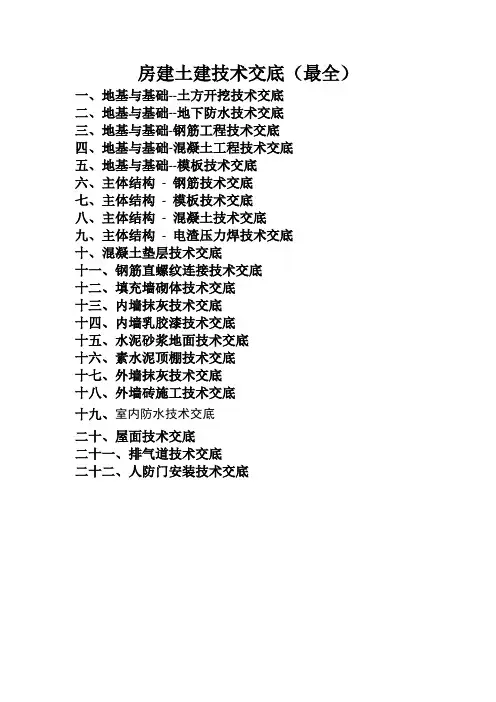 房建土建技术交底（最全）

一、地基与基础--土方开挖技术交底
二、地基与基础--地下防水技术交底
三、地基与基础-钢筋工程技术交底
四、地基与基础-混凝土工程技术交底
五、地基与基础--模板技术交底
六、主体结构 - 钢筋技术交底
七、主体结构 - 模板技术交底
八、主体结构 - 混凝土技术交底
九、主体结构 - 电渣压力焊技术交底
十、混凝土垫层技术交底
十一、钢筋直螺纹连接技术交底
十二、填充墙砌体技术交底
十三、内墙抹灰技术交底
十四、内墙乳胶漆技术交底
十五、水泥砂浆地面技术交底
十六、素水泥顶棚技术交底
十七、外墙抹灰技术交底
十八、外墙砖施工技术交底
十九、室内防水技术交底
二十、屋面技术交底
二十一、排气道技术交底
二十二、人防门安装技术交底